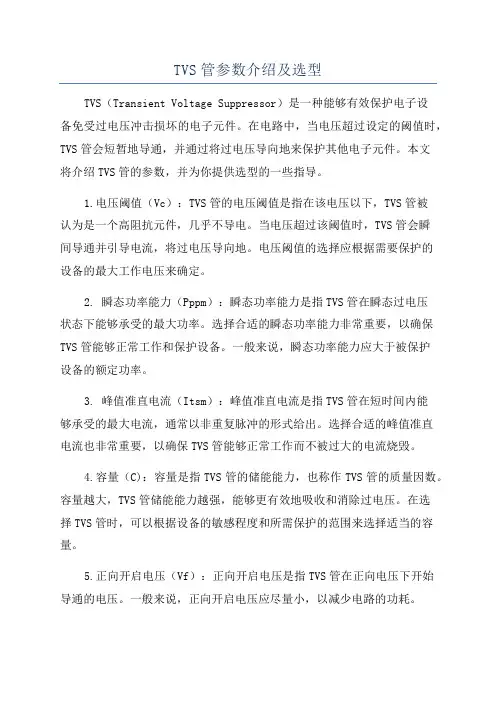 TVS管参数介绍及选型

TVS（Transient Voltage Suppressor）是一种能够有效保护电子设备免受过电压冲击损坏的电子元件。在电路中，当电压超过设定的阈值时，TVS管会短暂地导通，并通过将过电压导向地来保护其他电子元件。本文将介绍TVS管的参数，并为你提供选型的一些指导。

1.电压阈值（Vc）：TVS管的电压阈值是指在该电压以下，TVS管被认为是一个高阻抗元件，几乎不导电。当电压超过该阈值时，TVS管会瞬间导通并引导电流，将过电压导向地。电压阈值的选择应根据需要保护的设备的最大工作电压来确定。

2. 瞬态功率能力（Pppm）：瞬态功率能力是指TVS管在瞬态过电压状态下能够承受的最大功率。选择合适的瞬态功率能力非常重要，以确保TVS管能够正常工作和保护设备。一般来说，瞬态功率能力应大于被保护设备的额定功率。

3. 峰值准直电流（Itsm）：峰值准直电流是指TVS管在短时间内能够承受的最大电流，通常以非重复脉冲的形式给出。选择合适的峰值准直电流也非常重要，以确保TVS管能够正常工作而不被过大的电流烧毁。

4.容量（C）：容量是指TVS管的储能能力，也称作TVS管的质量因数。容量越大，TVS管储能能力越强，能够更有效地吸收和消除过电压。在选择TVS管时，可以根据设备的敏感程度和所需保护的范围来选择适当的容量。

5.正向开启电压（Vf）：正向开启电压是指TVS管在正向电压下开始导通的电压。一般来说，正向开启电压应尽量小，以减少电路的功耗。